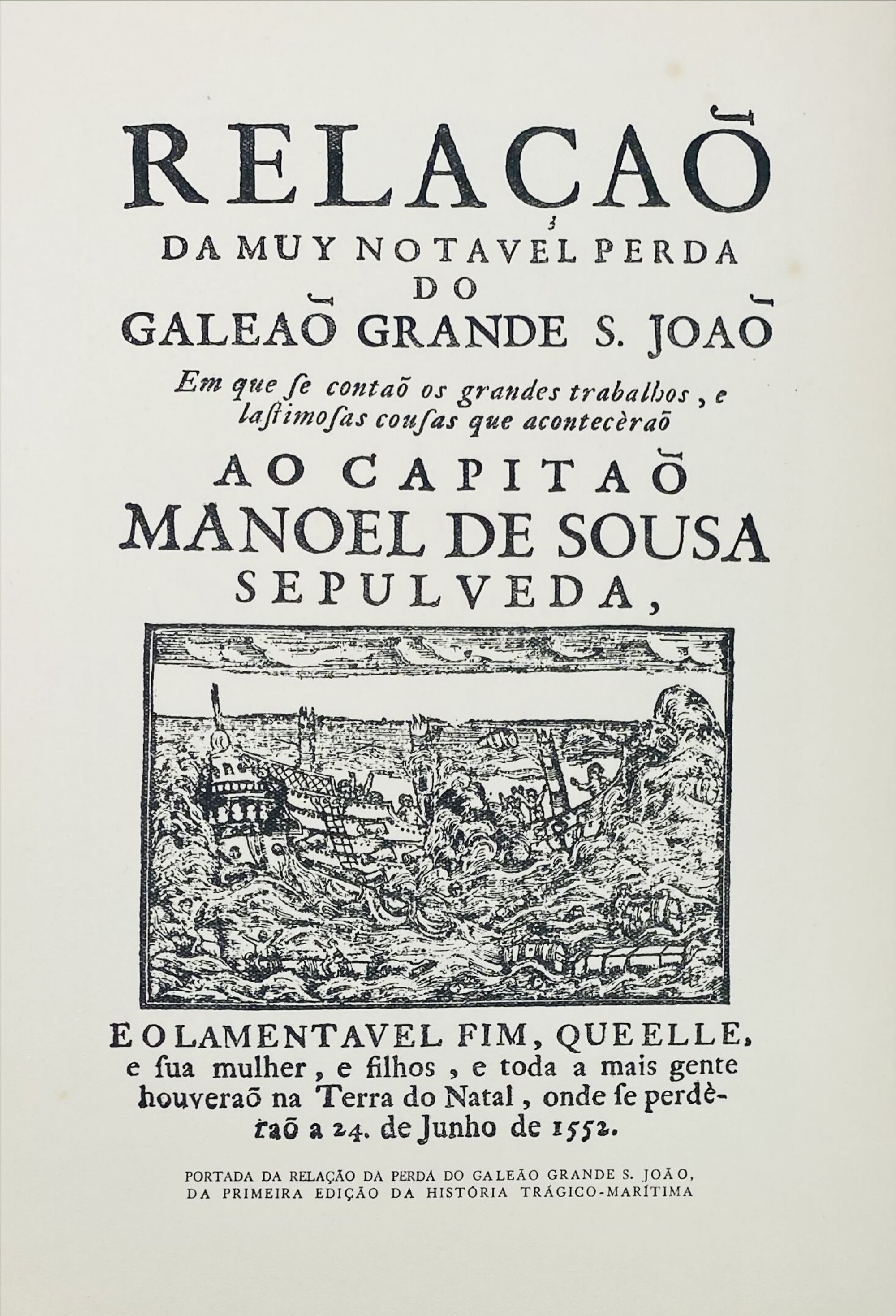 RELAÇAÕ
DA MUY NOTAVEL PERDA
DO
GALEAÕ GRANDE S. JOAÕ
Em que ſe contaõ os grandes trabalhos, e laſtimoſas couſas que acontecèraõ
AO CAPITAÕ
MANOEL DE SOUSA
SEPULVEDA,

E O LAMENTAVEL FIM, QUE ELLE, e ſua mulher, e filhos, e toda a mais gente houveraõ na Terra do Natal, onde ſe perdèraõ a 24. de Junho de 1552.

PORTADA DA RELAÇÃO DA PERDA DO GALEÃO GRANDE S. JOÃO, DA PRIMEIRA EDIÇÃO DA HISTÓRIA TRÁGICO-MARÍTIMA